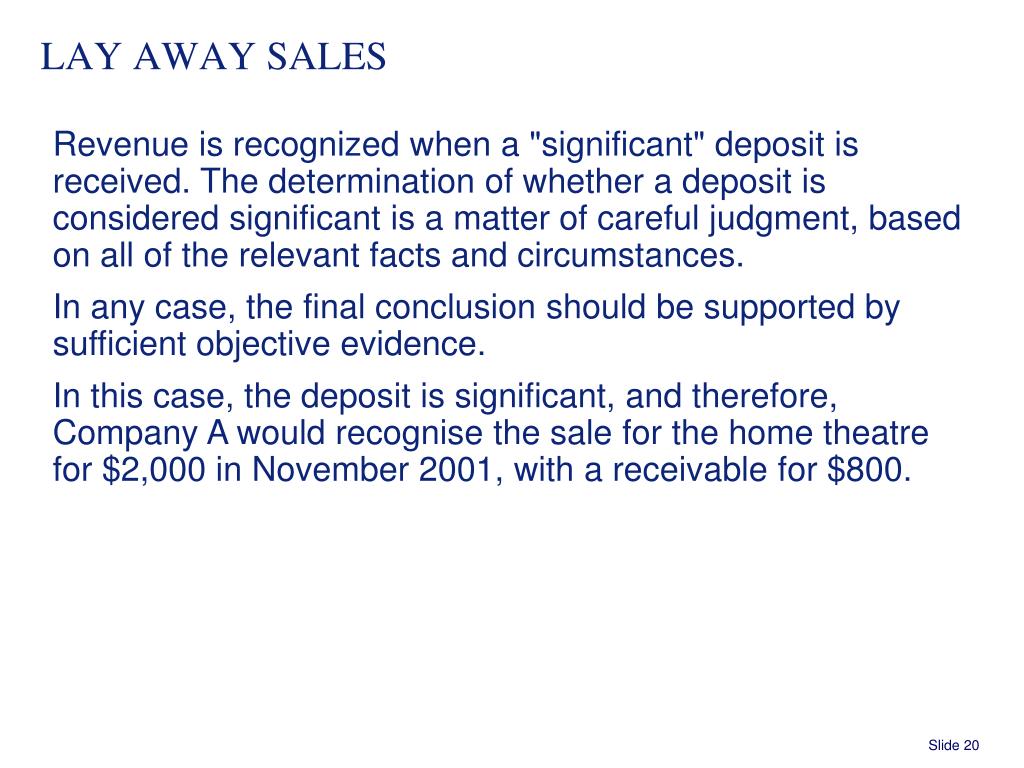 LAY AWAY SALES

Revenue is recognized when a "significant" deposit is received. The determination of whether a deposit is considered significant is a matter of careful judgment, based on all of the relevant facts and circumstances.

In any case, the final conclusion should be supported by sufficient objective evidence.

In this case, the deposit is significant, and therefore, Company A would recognise the sale for the home theatre for \$2,000 in November 2001, with a receivable for \$800.

Slide 20